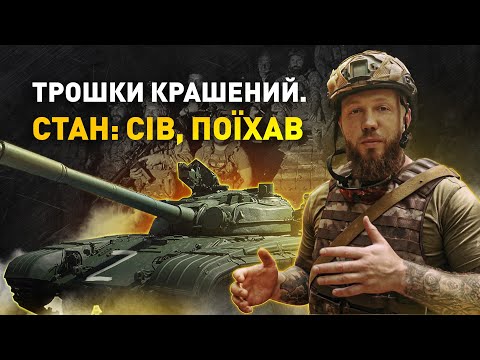 ТРОШКИ КРАШЕНИЙ.
СТАН: СІВ, ПОЇХАВ

Z